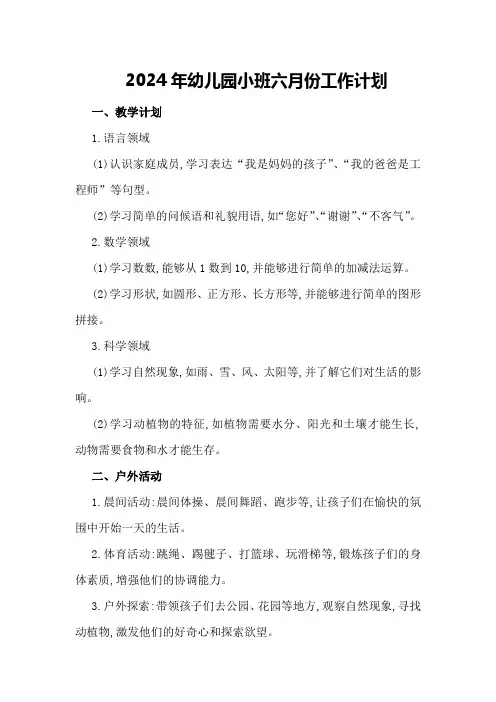 2024年幼儿园小班六月份工作计划

一、教学计划

1.语言领域

(1)认识家庭成员,学习表达“我是妈妈的孩子”、“我的爸爸是工程师”等句型。

(2)学习简单的问候语和礼貌用语,如“您好”、“谢谢”、“不客气”。

2.数学领域

(1)学习数数,能够从1数到10,并能够进行简单的加减法运算。

(2)学习形状,如圆形、正方形、长方形等,并能够进行简单的图形拼接。

3.科学领域

(1)学习自然现象,如雨、雪、风、太阳等,并了解它们对生活的影响。

(2)学习动植物的特征,如植物需要水分、阳光和土壤才能生长,动物需要食物和水才能生存。

二、户外活动

1.晨间活动:晨间体操、晨间舞蹈、跑步等,让孩子们在愉快的氛围中开始一天的生活。

2.体育活动:跳绳、踢毽子、打篮球、玩滑梯等,锻炼孩子们的身体素质,增强他们的协调能力。

3.户外探索:带领孩子们去公园、花园等地方,观察自然现象,寻找动植物,激发他们的好奇心和探索欲望。